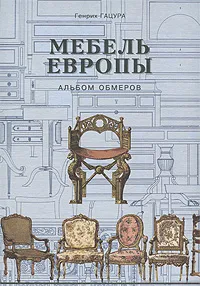 Генрих ГАЦУРА

МЕБЕЛЬ ЕВРОПЫ

АЛЬБОМ ОБМЕРОВ